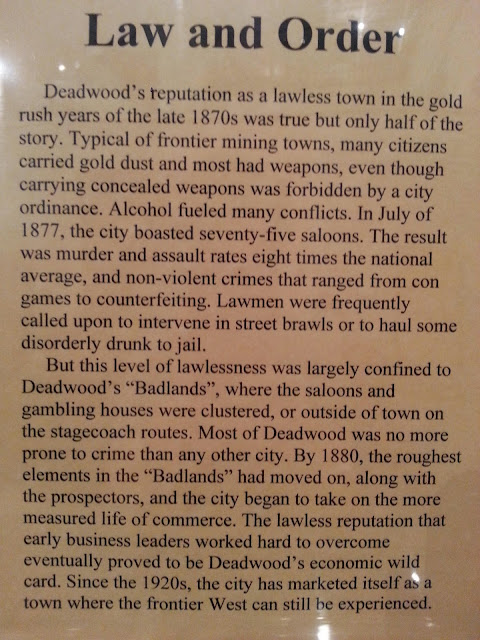 Law and Order

Deadwood's reputation as a lawless town in the gold rush years of the late 1870s was true but only half of the story. Typical of frontier mining towns, many citizens carried gold dust and most had weapons, even though carrying concealed weapons was forbidden by a city ordinance. Alcohol fueled many conflicts. In July of 1877, the city boasted seventy-five saloons. The result was murder and assault rates eight times the national average, and non-violent crimes that ranged from con games to counterfeiting. Lawmen were frequently called upon to intervene in street brawls or to haul some disorderly drunk to jail.

But this level of lawlessness was largely confined to Deadwood's "Badlands", where the saloons and gambling houses were clustered, or outside of town on the stagecoach routes. Most of Deadwood was no more prone to crime than any other city. By 1880, the roughest elements in the "Badlands" had moved on, along with the prospectors, and the city began to take on the more measured life of commerce. The lawless reputation that early business leaders worked hard to overcome eventually proved to be Deadwood's economic wild card. Since the 1920s, the city has marketed itself as a town where the frontier West can still be experienced.